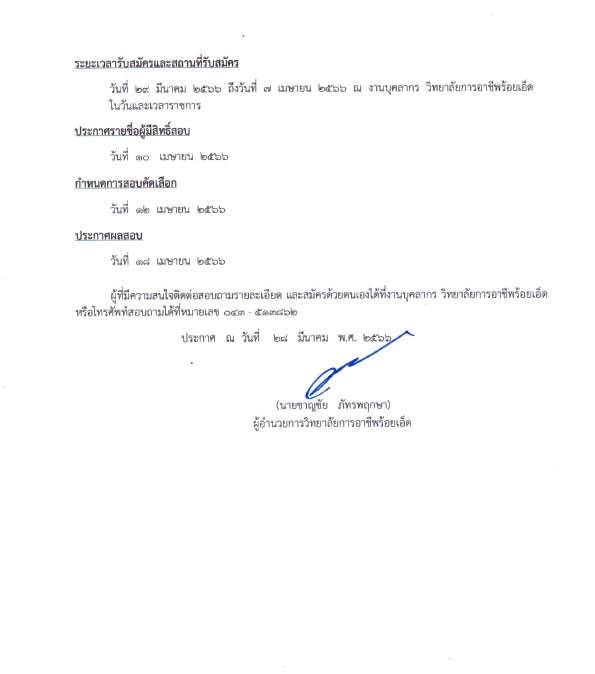 ระยะเวลารับสมัครและสถานที่รับสมัคร

วันที่ ๒๙ มีนาคม ๒๕๖๖ ถึงวันที่ ๗ เมษายน ๒๕๖๖ ณ งานบุคลากร วิทยาลัยการอาชีพร้อยเอ็ด ในวันและเวลาราชการ

ประกาศรายชื่อผู้มีสิทธิ์สอบ

วันที่ ๑๐ เมษายน ๒๕๖๖

กำหนดการสอบคัดเลือก

วันที่ ๑๒ เมษายน ๒๕๖๖

ประกาศผลสอบ

วันที่ ๑๘ เมษายน ๒๕๖๖

ผู้ที่มีความสนใจติดต่อสอบถามรายละเอียด และสมัครด้วยตนเองได้ที่งานบุคลากร วิทยาลัยการอาชีพร้อยเอ็ด หรือโทรศัพท์สอบถามได้ที่หมายเลข ๐๔๓ - ๕๑๓๘๖๒

ประกาศ ณ วันที่ ๒๘ มีนาคม พ.ศ. ๒๕๖๖

(นายชาญชัย ภัทรพฤกษา)
ผู้อำนวยการวิทยาลัยการอาชีพร้อยเอ็ด